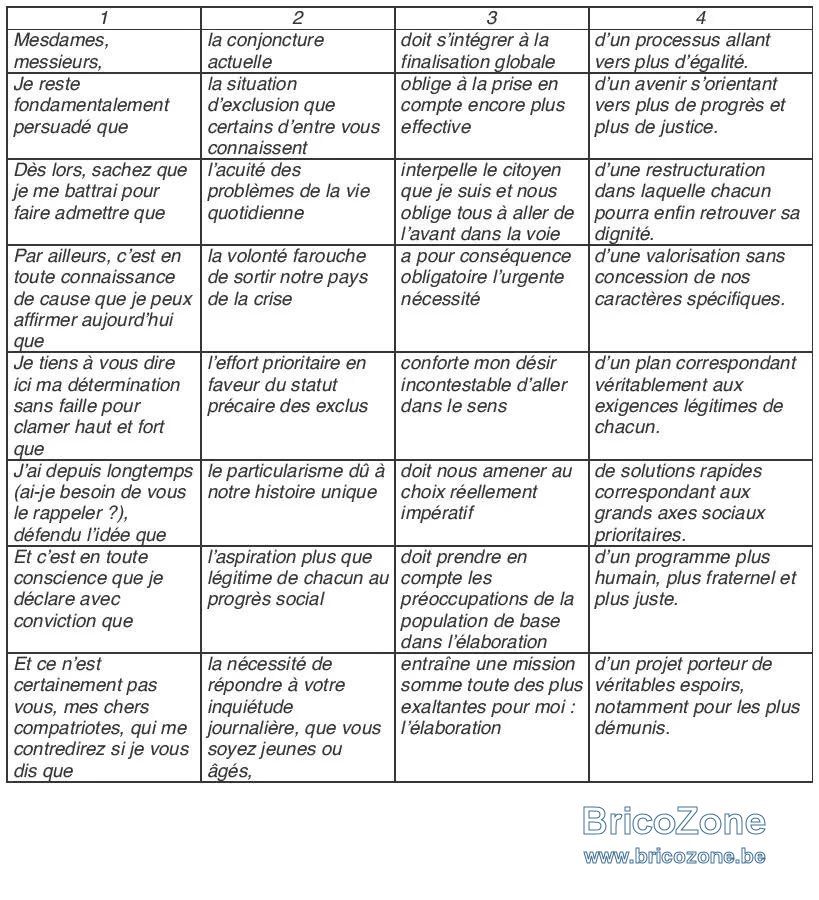 | 1 | 2 | 3 | 4 |
|---|---|---|---|
| Mesdames, messieurs, | la conjoncture actuelle | doit s'intégrer à la finalisation globale | d'un processus allant vers plus d'égalité. |
| Je reste fondamentalement persuadé que | la situation d'exclusion que certains d'entre vous connaissent | oblige à la prise en compte encore plus effective | d'un avenir s'orientant vers plus de progrès et plus de justice. |
| Dès lors, sachez que je me battrai pour faire admettre que | l'acuité des problèmes de la vie quotidienne | interpelle le citoyen que je suis et nous oblige tous à aller de l'avant dans la voie | d'une restructuration dans laquelle chacun pourra enfin retrouver sa dignité. |
| Par ailleurs, c'est en toute connaissance de cause que je peux affirmer aujourd'hui que | la volonté farouche de sortir notre pays de la crise | a pour conséquence obligatoire l'urgente nécessité | d'une valorisation sans concession de nos caractères spécifiques. |
| Je tiens à vous dire ici ma détermination sans faille pour clamer haut et fort que | l'effort prioritaire en faveur du statut précaire des exclus | conforte mon désir incontestable d'aller dans le sens | d'un plan correspondant véritablement aux exigences légitimes de chacun. |
| J'ai depuis longtemps (ai-je besoin de vous le rappeler ?), défendu l'idée que | le particularisme dû à notre histoire unique | doit nous amener au choix réellement impératif | de solutions rapides correspondant aux grands axes sociaux prioritaires. |
| Et c'est en toute conscience que je déclare avec conviction que | l'aspiration plus que légitime de chacun au progrès social | doit prendre en compte les préoccupations de la population de base dans l'élaboration | d'un programme plus humain, plus fraternel et plus juste. |
| Et ce n'est certainement pas vous, mes chers compatriotes, qui me contredirez si je vous dis que | la nécessité de répondre à votre inquiétude journalière, que vous soyez jeunes ou âgés, | entraîne une mission somme toute des plus exaltantes pour moi : l'élaboration | d'un projet porteur de véritables espoirs, notamment pour les plus démunis. |

BricoZone
www.bricozone.be